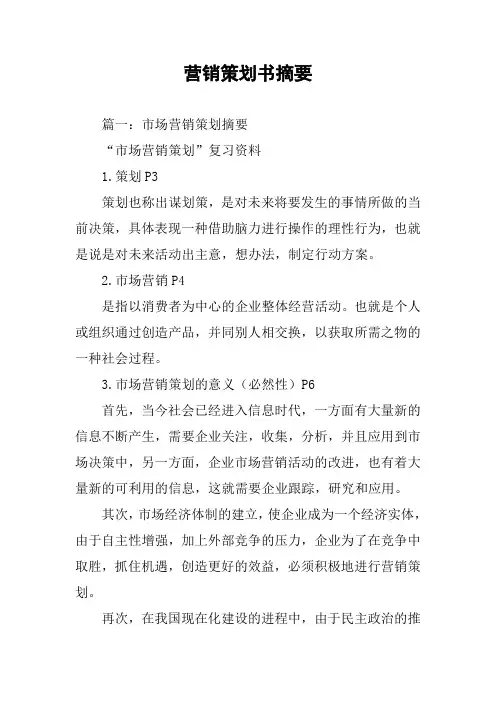 营销策划书摘要

篇一：市场营销策划摘要

“市场营销策划”复习资料

1. 策划 P3

策划也称出谋划策，是对未来将要发生的事情所做的当前决策，具体表现一种借助脑力进行操作的理性行为，也就是说是对未来活动出主意，想办法，制定行动方案。

2. 市场营销 P4

是指以消费者为中心的企业整体经营活动。也就是个人或组织通过创造产品，并同别人相交换，以获取所需之物的一种社会过程。

3. 市场营销策划的意义（必然性）P6

首先，当今社会已经进入信息时代，一方面有大量新的信息不断产生，需要企业关注，收集，分析，并且应用到市场决策中，另一方面，企业市场营销活动的改进，也有着大量新的可利用的信息，这就需要企业跟踪，研究和应用。

其次，市场经济体制的建立，使企业成为一个经济实体，由于自主性增强，加上外部竞争的压力，企业为了在竞争中取胜，抓住机遇，创造更好的效益，必须积极地进行营销策划。

再次，在我国现在化建设的进程中，由于民主政治的推